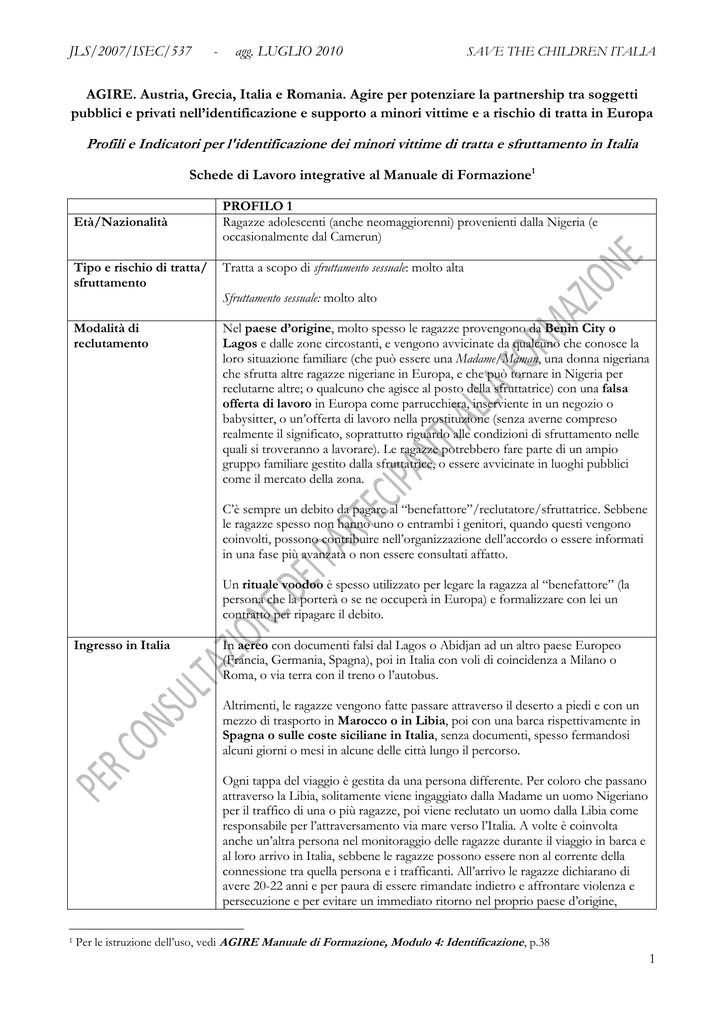 JLS/2007/ISEC/537 - agg. LUGLIO 2010 SAVE THE CHILDREN ITALIA

AGIRE. Austria, Grecia, Italia e Romania. Agire per potenziare la partnership tra soggetti pubblici e privati nell'identificazione e supporto a minori vittime e a rischio di tratta in Europa

Profili e Indicatori per l'identificazione dei minori vittime di tratta e sfruttamento in Italia

Schede di Lavoro integrative al Manuale di Formazione$^1$

| | PROFILO 1 |
|---|---|
| Età/Nazionalità | Ragazze adolescenti (anche neomaggiorenni) provenienti dalla Nigeria (e occasionalmente dal Camerun) |
| Tipo e rischio di tratta/ sfruttamento | Tratta a scopo di sfruttamento sessuale: molto alta<br><br>Sfruttamento sessuale: molto alto |
| Modalità di reclutamento | Nel paese d'origine, molto spesso le ragazze provengono da Benin City o Lagos e dalle zone circostanti, e vengono avvicinate da qualcuno che conosce la loro situazione familiare (che può essere una Madame/Maman, una donna nigeriana che sfrutta altre ragazze nigeriane in Europa, e che può tornare in Nigeria per reclutarne altre; o qualcuno che agisce al posto della sfruttatrice) con una falsa offerta di lavoro in Europa come parrucchiera, inserviente in un negozio o babysitter, o un'offerta di lavoro nella prostituzione (senza averne compreso realmente il significato, soprattutto riguardo alle condizioni di sfruttamento nelle quali si troveranno a lavorare). Le ragazze potrebbero fare parte di un ampio gruppo familiare gestito dalla sfruttatrice, o essere avvicinate in luoghi pubblici come il mercato della zona.<br><br>C'è sempre un debito da pagare al "benefattore"/reclutatore/sfruttatrice. Sebbene le ragazze spesso non hanno uno o entrambi i genitori, quando questi vengono coinvolti, possono contribuire nell'organizzazione dell'accordo o essere informati in una fase più avanzata o non essere consultati affatto.<br><br>Un rituale voodoo è spesso utilizzato per legare la ragazza al "benefattore" (la persona che la porterà o se ne occuperà in Europa) e formalizzare con lei un contratto per ripagare il debito. |
| Ingresso in Italia | In aereo con documenti falsi dal Lagos o Abidjan ad un altro paese Europeo (Francia, Germania, Spagna), poi in Italia con voli di coincidenza a Milano o Roma, o via terra con il treno o l'autobus.<br><br>Altrimenti, le ragazze vengono fatte passare attraverso il deserto a piedi e con un mezzo di trasporto in Marocco o in Libia, poi con una barca rispettivamente in Spagna o sulle coste siciliane in Italia, senza documenti, spesso fermandosi alcuni giorni o mesi in alcune delle città lungo il percorso.<br><br>Ogni tappa del viaggio è gestita da una persona differente. Per coloro che passano attraverso la Libia, solitamente viene ingaggiato dalla Madame un uomo Nigeriano per il traffico di una o più ragazze, poi viene reclutato un uomo dalla Libia come responsabile per l'attraversamento via mare verso l'Italia. A volte è coinvolta anche un'altra persona nel monitoraggio delle ragazze durante il viaggio in barca e al loro arrivo in Italia, sebbene le ragazze possono essere non al corrente della connessione tra quella persona e i trafficanti. All'arrivo le ragazze dichiarano di avere 20-22 anni e per paura di essere rimandate indietro e affrontare violenza e persecuzione e per evitare un immediato ritorno nel proprio paese d'origine, |

PER CONSULTAZIONE DEI PARTECIPANTI ALLA FORMAZIONE

$^1$ Per le istruzione dell'uso, vedi AGIRE Manuale di Formazione, Modulo 4: Identificazione, p.38

1